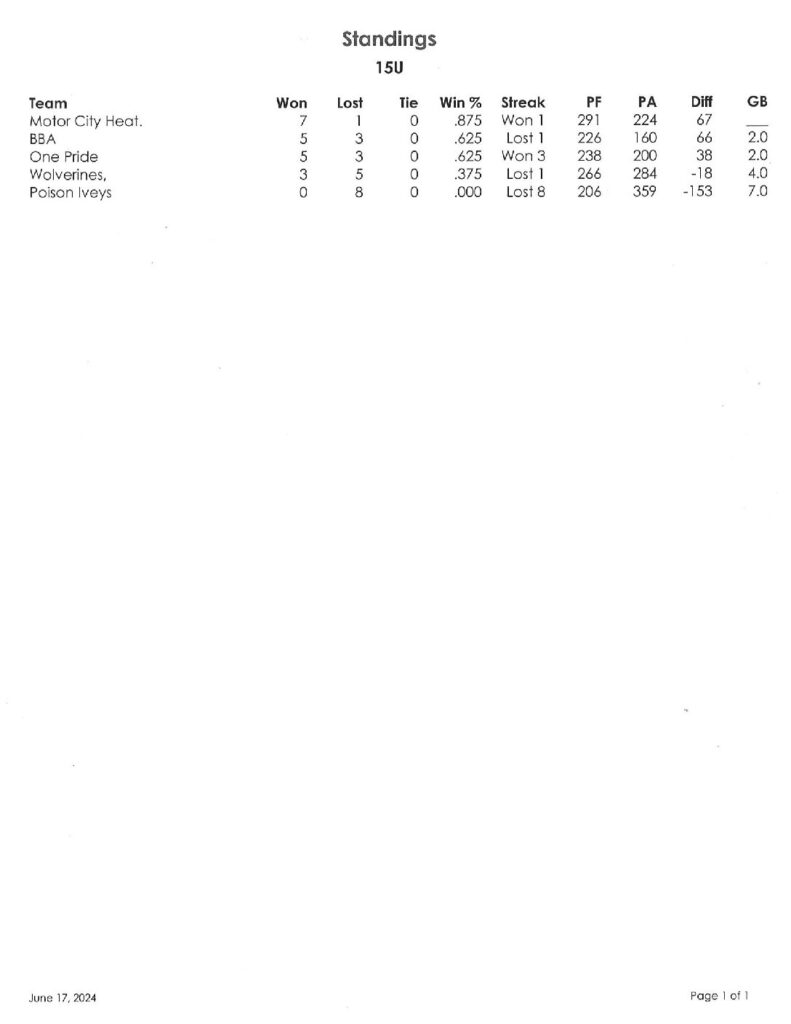 Standings

15U

| Team | Won | Lost | Tie | Win % | Streak | PF | PA | Diff | GB |
|---|---|---|---|---|---|---|---|---|---|
| Motor City Heat. | 7 | 1 | 0 | .875 | Won 1 | 291 | 224 | 67 | ___ |
| BBA | 5 | 3 | 0 | .625 | Lost 1 | 226 | 160 | 66 | 2.0 |
| One Pride | 5 | 3 | 0 | .625 | Won 3 | 238 | 200 | 38 | 2.0 |
| Wolverines, | 3 | 5 | 0 | .375 | Lost 1 | 266 | 284 | -18 | 4.0 |
| Poison Iveys | 0 | 8 | 0 | .000 | Lost 8 | 206 | 359 | -153 | 7.0 |

June 17, 2024

Page 1 of 1